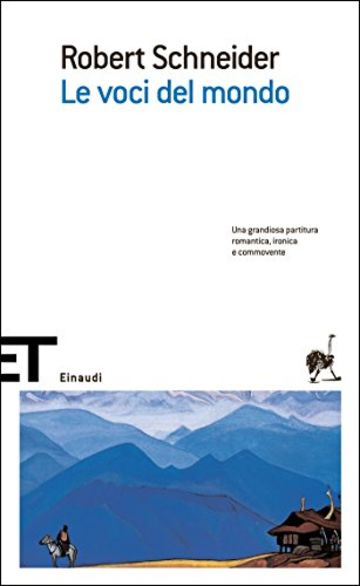 Robert Schneider
Le voci del mondo

Una grandiosa partitura romantica, ironica e commovente

ET
Einaudi